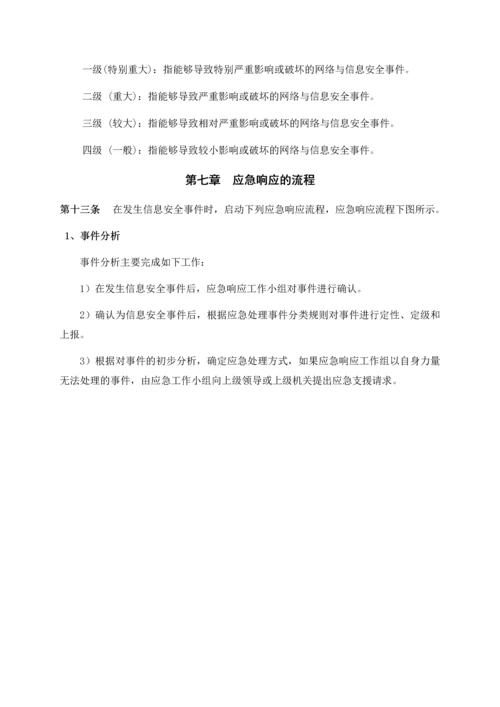 一级(特别重大)：指能够导致特别严重影响或破坏的网络与信息安全事件。

二级（重大)：指能够导致严重影响或破坏的网络与信息安全事件。

三级（较大)：指能够导致相对严重影响或破坏的网络与信息安全事件。

四级（一般)：指能够导致较小影响或破坏的网络与信息安全事件。

第七章　应急响应的流程

第十三条　在发生信息安全事件时，启动下列应急响应流程，应急响应流程下图所示。

1、事件分析

事件分析主要完成如下工作：

1）在发生信息安全事件后，应急响应工作小组对事件进行确认。

2）确认为信息安全事件后，根据应急处理事件分类规则对事件进行定性、定级和上报。

3）根据对事件的初步分析，确定应急处理方式，如果应急响应工作组以自身力量无法处理的事件，由应急工作小组向上级领导或上级机关提出应急支援请求。